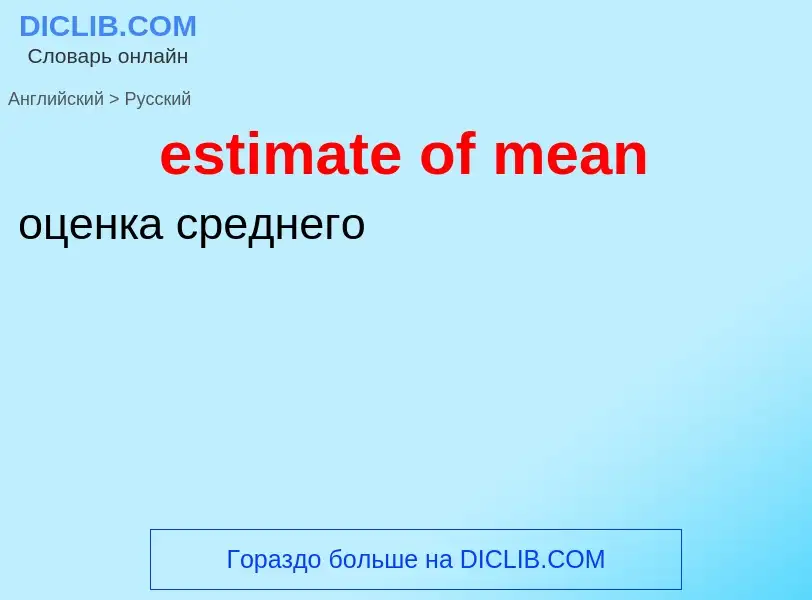 DICLIB.COM
Словарь онлайн

Английский > Русский

estimate of mean

оценка среднего

Гораздо больше на DICLIB.COM